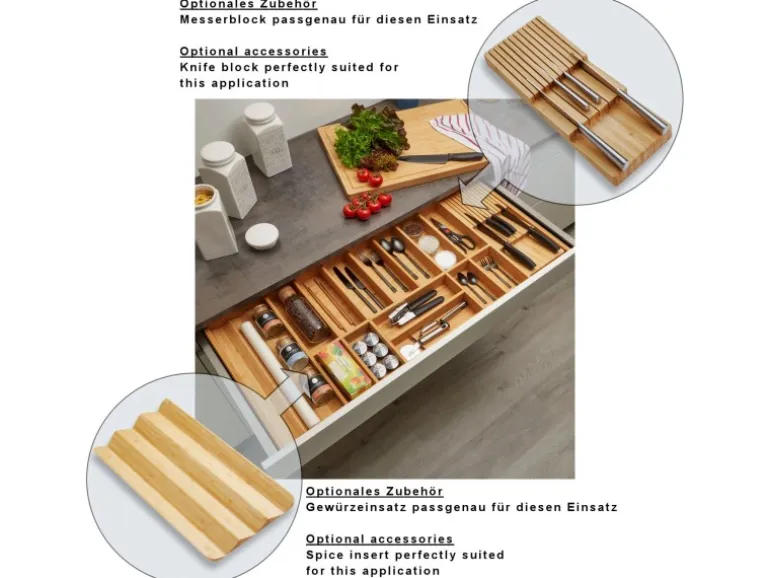 Optionales Zubehör
Messerblock passgenau für diesen Einsatz

Optional accessories
Knife block perfectly suited for this application

Optionales Zubehör
Gewürzeinsatz passgenau für diesen Einsatz

Optional accessories
Spice insert perfectly suited for this application